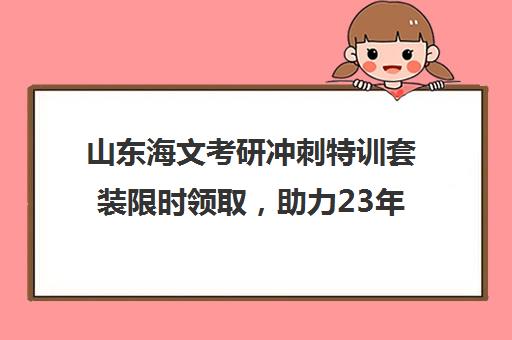 山东海文考研冲刺特训套装限时领取，助力23年